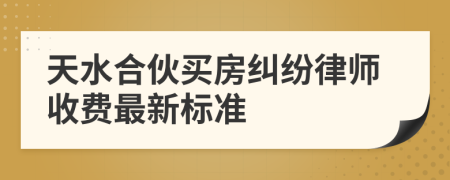 天水合伙买房纠纷律师收费最新标准